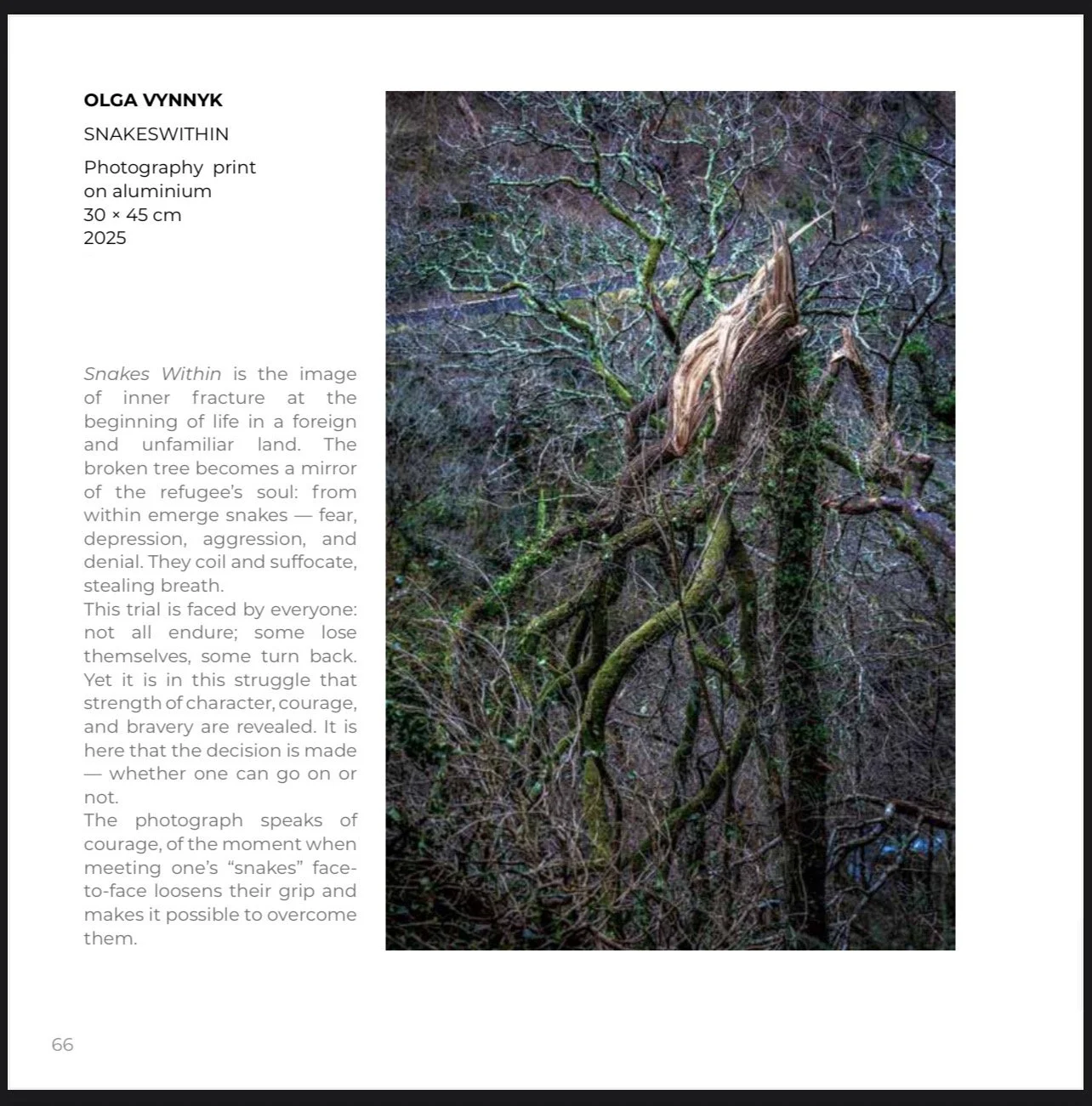 OLGA VYNNYK

SNAKESWITHIN

Photography print on aluminium
30 × 45 cm
2025

Snakes Within is the image of inner fracture at the beginning of life in a foreign and unfamiliar land. The broken tree becomes a mirror of the refugee's soul: from within emerge snakes — fear, depression, aggression, and denial. They coil and suffocate, stealing breath.
This trial is faced by everyone: not all endure; some lose themselves, some turn back. Yet it is in this struggle that strength of character, courage, and bravery are revealed. It is here that the decision is made — whether one can go on or not.
The photograph speaks of courage, of the moment when meeting one's "snakes" face-to-face loosens their grip and makes it possible to overcome them.

66